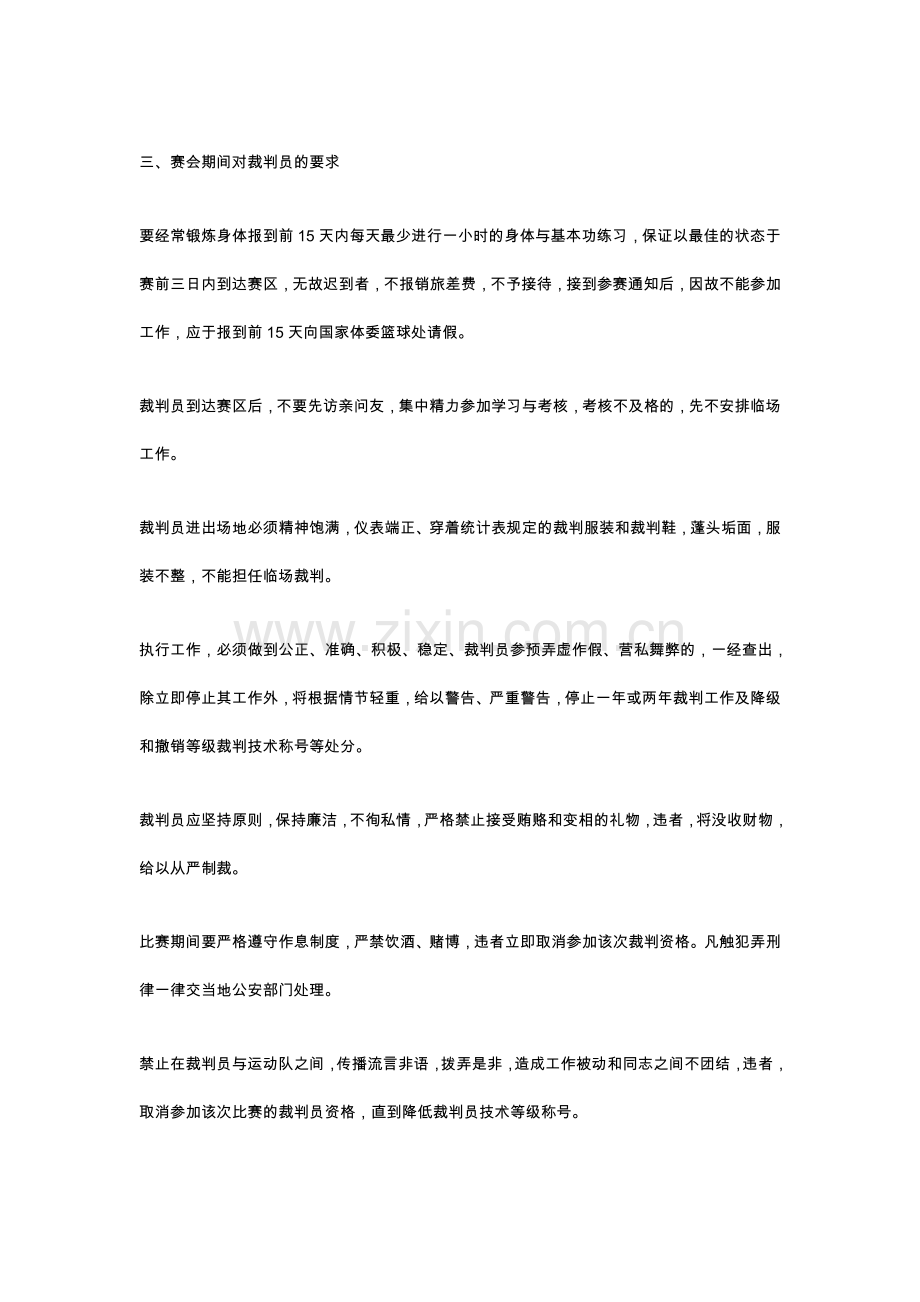 三、赛会期间对裁判员的要求

要经常锻炼身体报到前15天内每天最少进行一小时的身体与基本功练习，保证以最佳的状态于赛前三日内到达赛区，无故迟到者，不报销旅差费，不予接待，接到参赛通知后，因故不能参加工作，应于报到前15天向国家体委篮球处请假。

裁判员到达赛区后，不要先访亲问友，集中精力参加学习与考核，考核不及格的，先不安排临场工作。

裁判员进出场地必须精神饱满，仪表端正、穿着统计表规定的裁判服装和裁判鞋，蓬头垢面，服装不整，不能担任临场裁判。

执行工作，必须做到公正、准确、积极、稳定、裁判员参预弄虚作假、营私舞弊的，一经查出，除立即停止其工作外，将根据情节轻重，给以警告、严重警告，停止一年或两年裁判工作及降级和撤销等级裁判技术称号等处分。

裁判员应坚持原则，保持廉洁，不徇私情，严格禁止接受贿赂和变相的礼物，违者，将没收财物，给以从严制裁。

比赛期间要严格遵守作息制度，严禁饮酒、赌博，违者立即取消参加该次裁判资格。凡触犯弄刑律一律交当地公安部门处理。

禁止在裁判员与运动队之间，传播流言非语，拨弄是非，造成工作被动和同志之间不团结，违者，取消参加该次比赛的裁判员资格，直到降低裁判员技术等级称号。

www.zixin.com.cn